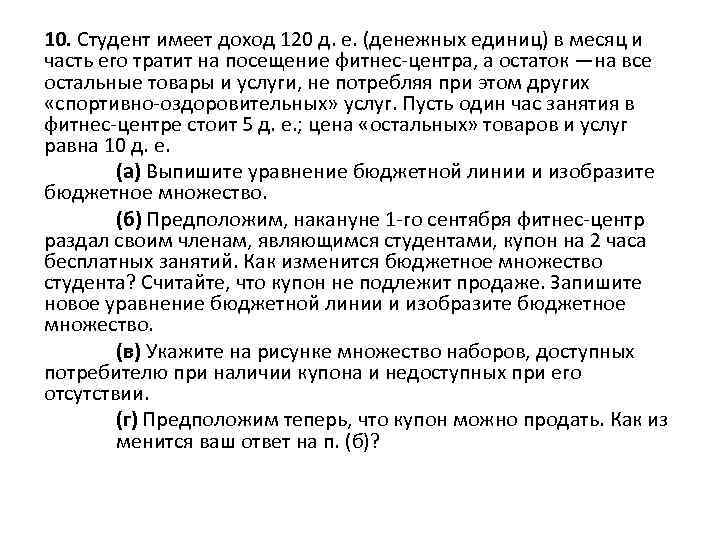 **10.** Студент имеет доход 120 д. е. (денежных единиц) в месяц и часть его тратит на посещение фитнес-центра, а остаток —на все остальные товары и услуги, не потребляя при этом других «спортивно-оздоровительных» услуг. Пусть один час занятия в фитнес-центре стоит 5 д. е.; цена «остальных» товаров и услуг равна 10 д. е.

**(а)** Выпишите уравнение бюджетной линии и изобразите бюджетное множество.

**(б)** Предположим, накануне 1-го сентября фитнес-центр раздал своим членам, являющимся студентами, купон на 2 часа бесплатных занятий. Как изменится бюджетное множество студента? Считайте, что купон не подлежит продаже. Запишите новое уравнение бюджетной линии и изобразите бюджетное множество.

**(в)** Укажите на рисунке множество наборов, доступных потребителю при наличии купона и недоступных при его отсутствии.

**(г)** Предположим теперь, что купон можно продать. Как из менится ваш ответ на п. (б)?